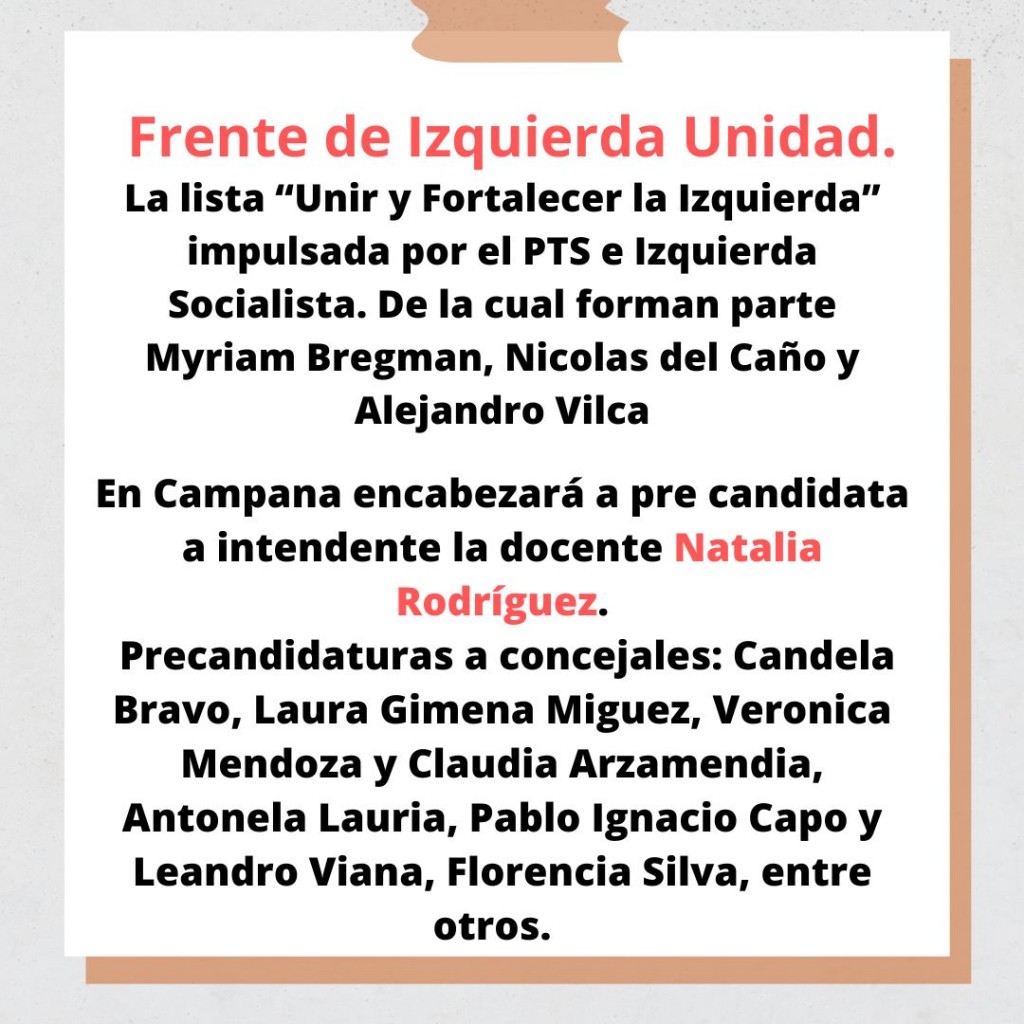 Frente de Izquierda Unidad.

La lista "Unir y Fortalecer la Izquierda" impulsada por el PTS e Izquierda Socialista. De la cual forman parte Myriam Bregman, Nicolas del Caño y Alejandro Vilca

En Campana encabezará a pre candidata a intendente la docente Natalia Rodríguez.

Precandidaturas a concejales: Candela Bravo, Laura Gimena Miguez, Veronica Mendoza y Claudia Arzamendia, Antonela Lauria, Pablo Ignacio Capo y Leandro Viana, Florencia Silva, entre otros.